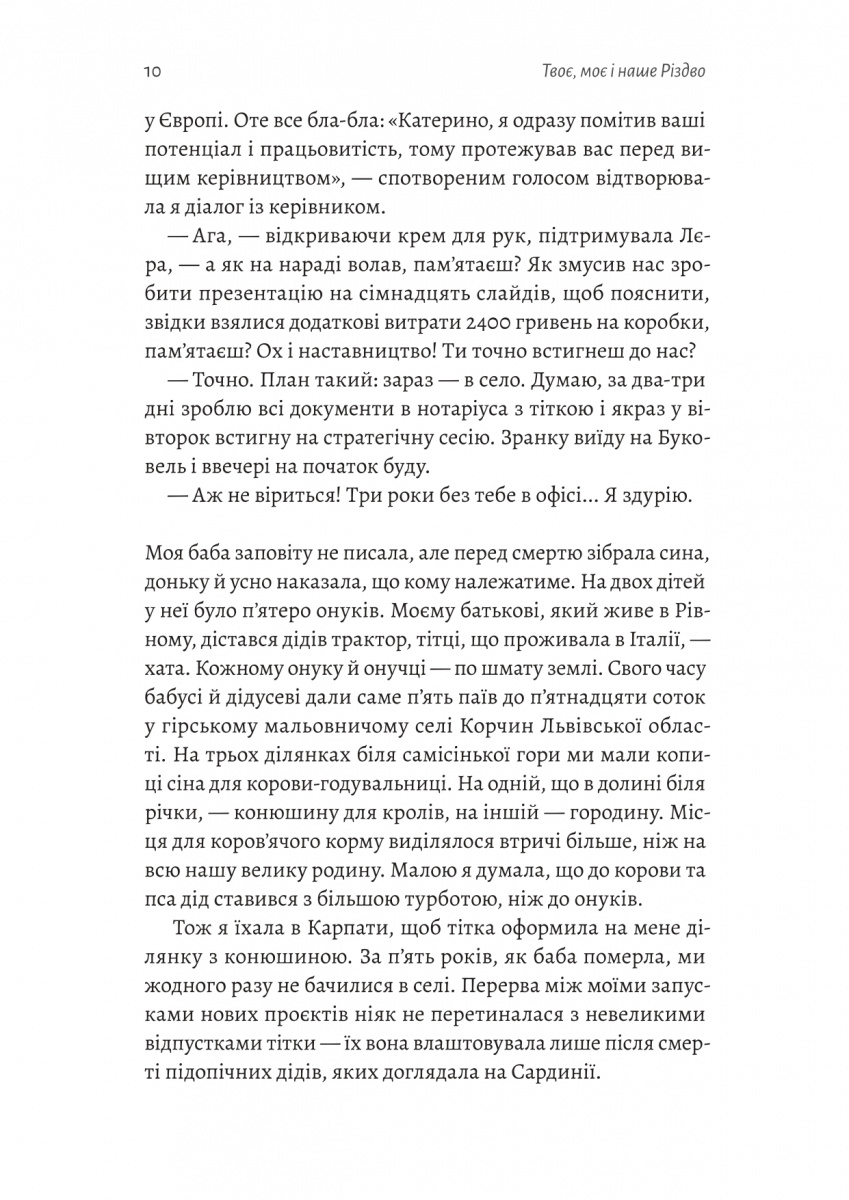 10 Твоє, моє і наше Різдво

у Європі. Оте все бла-бла: «Катерино, я одразу помітив ваші потенціал і працьовитість, тому протежував вас перед вищим керівництвом», — спотвореним голосом відтворювала я діалог із керівником.

— Ага, — відкриваючи крем для рук, підтримувала Лєра, — а як на нараді волав, пам'ятаєш? Як змусив нас зробити презентацію на сімнадцять слайдів, щоб пояснити, звідки взялися додаткові витрати 2400 гривень на коробки, пам'ятаєш? Ох і наставництво! Ти точно встигнеш до нас?

— Точно. План такий: зараз — в село. Думаю, за два-три дні зроблю всі документи в нотаріуса з тіткою і якраз у вівторок встигну на стратегічну сесію. Зранку виїду на Буковель і ввечері на початок буду.

— Аж не віриться! Три роки без тебе в офісі... Я здурію.

Моя баба заповіту не писала, але перед смертю зібрала сина, доньку й усно наказала, що кому належатиме. На двох дітей у неї було п'ятеро онуків. Моєму батькові, який живе в Рівному, дістався дідів трактор, тітці, що проживала в Італії, — хата. Кожному онуку й онучці — по шмату землі. Свого часу бабусі й дідусеві дали саме п'ять паїв до п'ятнадцяти соток у гірському мальовничому селі Корчин Львівської області. На трьох ділянках біля самісінької гори ми мали копиці сіна для корови-годувальниці. На одній, що в долині біля річки, — конюшину для кролів, на іншій — городину. Місця для коров'ячого корму виділялося втричі більше, ніж на всю нашу велику родину. Малою я думала, що до корови та пса дід ставився з більшою турботою, ніж до онуків.

Тож я їхала в Карпати, щоб тітка оформила на мене ділянку з конюшиною. За п'ять років, як баба померла, ми жодного разу не бачилися в селі. Перерва між моїми запусками нових проєктів ніяк не перетиналася з невеликими відпустками тітки — їх вона влаштовувала лише після смерті підопічних дідів, яких доглядала на Сардинії.